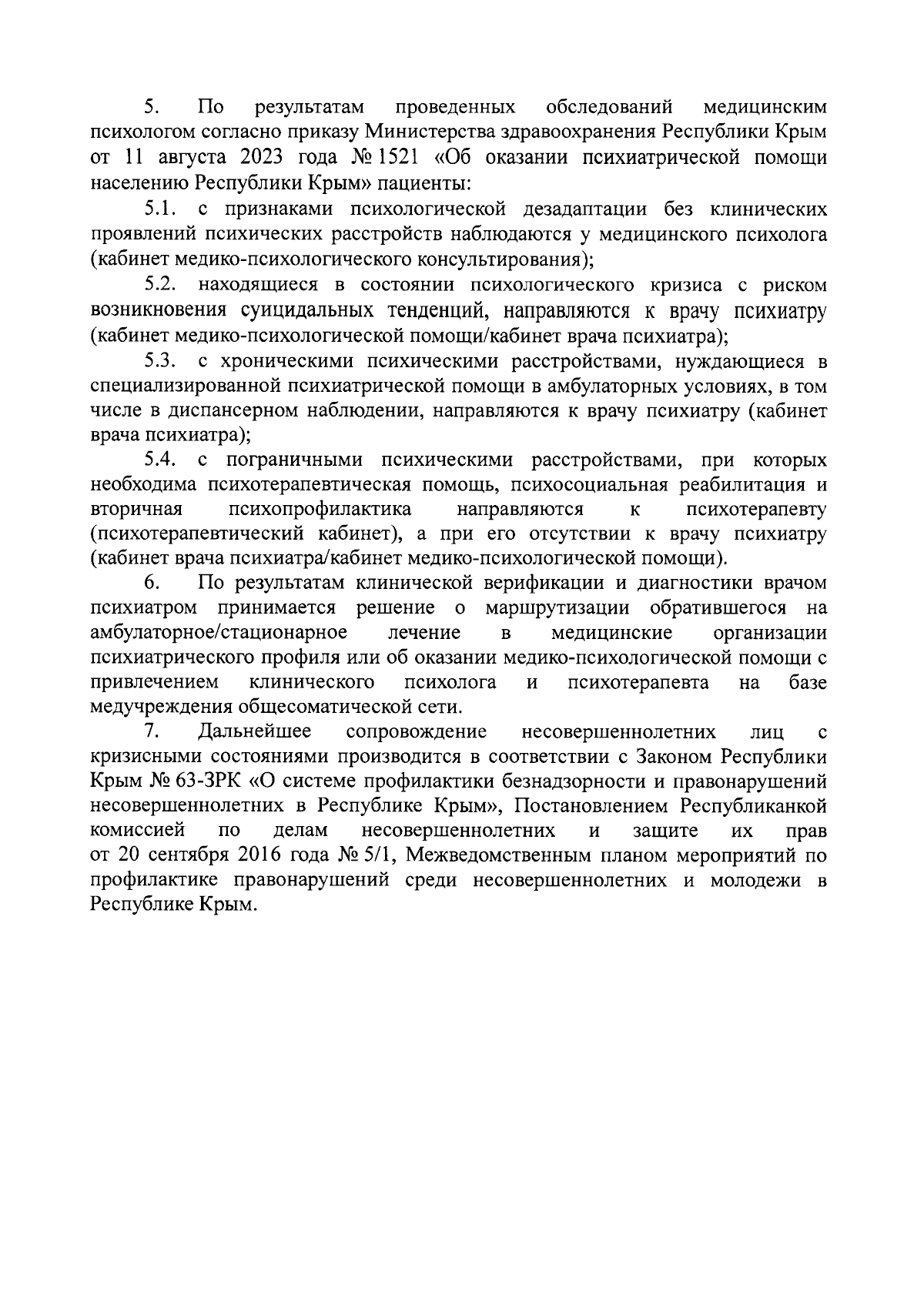 5. По результатам проведенных обследований медицинским психологом согласно приказу Министерства здравоохранения Республики Крым от 11 августа 2023 года № 1521 «Об оказании психиатрической помощи населению Республики Крым» пациенты:

5.1. с признаками психологической дезадаптации без клинических проявлений психических расстройств наблюдаются у медицинского психолога (кабинет медико-психологического консультирования);

5.2. находящиеся в состоянии психологического кризиса с риском возникновения суицидальных тенденций, направляются к врачу психиатру (кабинет медико-психологической помощи/кабинет врача психиатра);

5.3. с хроническими психическими расстройствами, нуждающиеся в специализированной психиатрической помощи в амбулаторных условиях, в том числе в диспансерном наблюдении, направляются к врачу психиатру (кабинет врача психиатра);

5.4. с пограничными психическими расстройствами, при которых необходима психотерапевтическая помощь, психосоциальная реабилитация и вторичная психопрофилактика направляются к психотерапевту (психотерапевтический кабинет), а при его отсутствии к врачу психиатру (кабинет врача психиатра/кабинет медико-психологической помощи).

6. По результатам клинической верификации и диагностики врачом психиатром принимается решение о маршрутизации обратившегося на амбулаторное/стационарное лечение в медицинские организации психиатрического профиля или об оказании медико-психологической помощи с привлечением клинического психолога и психотерапевта на базе медучреждения общесоматической сети.

7. Дальнейшее сопровождение несовершеннолетних лиц с кризисными состояниями производится в соответствии с Законом Республики Крым № 63-ЗРК «О системе профилактики безнадзорности и правонарушений несовершеннолетних в Республике Крым», Постановлением Республиканкой комиссией по делам несовершеннолетних и защите их прав от 20 сентября 2016 года № 5/1, Межведомственным планом мероприятий по профилактике правонарушений среди несовершеннолетних и молодежи в Республике Крым.